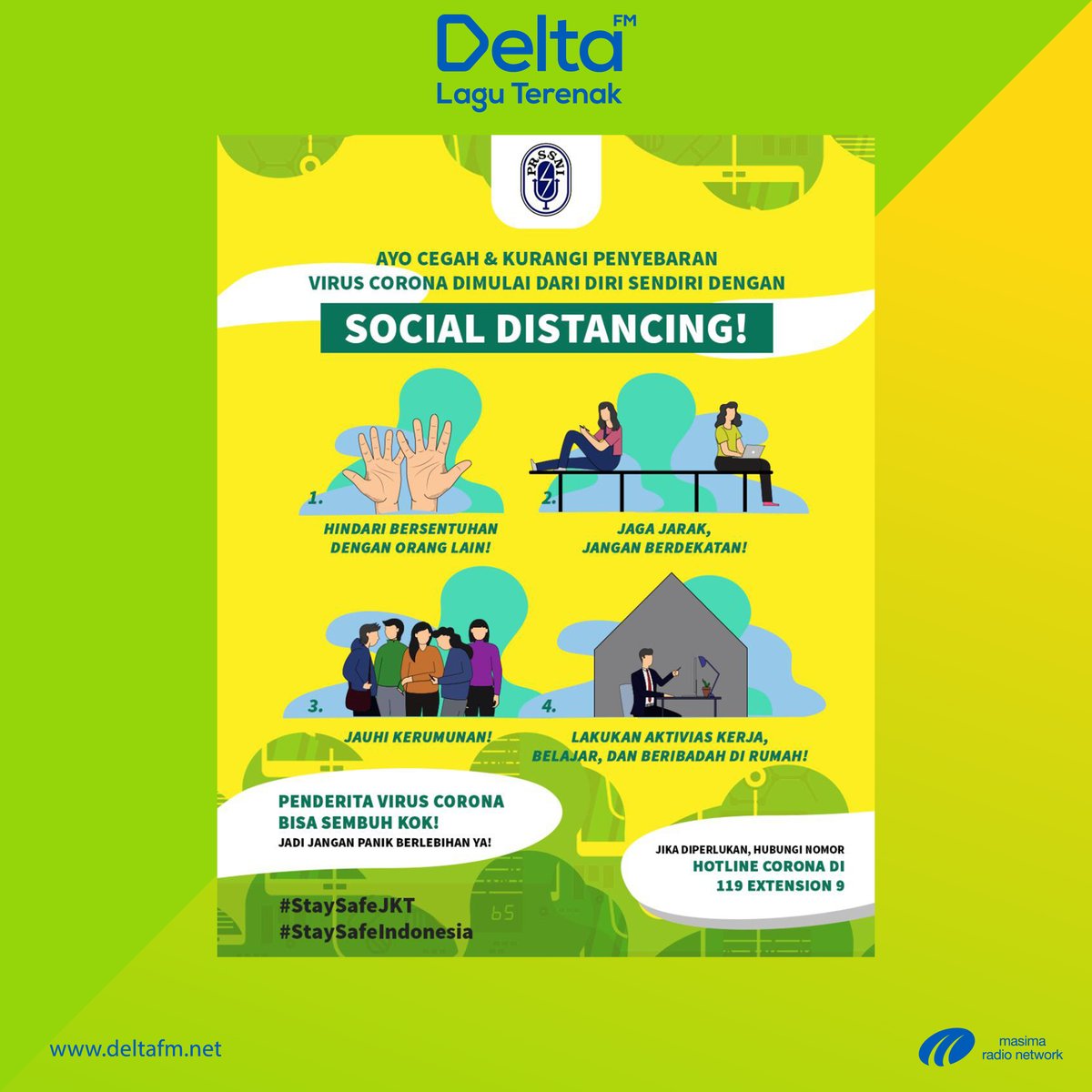 Delta FM
Lagu Terenak

PRSSNI

AYO CEGAH & KURANGI PENYEBARAN VIRUS CORONA DIMULAI DARI DIRI SENDIRI DENGAN

SOCIAL DISTANCING!

1.
HINDARI BERSENTUHAN DENGAN ORANG LAIN!

2.
JAGA JARAK, JANGAN BERDEKATAN!

3.
JAUHI KERUMUNAN!

4.
LAKUKAN AKTIVIAS KERJA, BELAJAR, DAN BERIBADAH DI RUMAH!

PENDERITA VIRUS CORONA BISA SEMBUH KOK!
JADI JANGAN PANIK BERLEBIHAN YA!

JIKA DIPERLUKAN, HUBUNGI NOMOR
HOTLINE CORONA DI 119 EXTENSION 9

#StaySafeJKT
#StaySafeIndonesia

www.deltafm.net

masima radio network